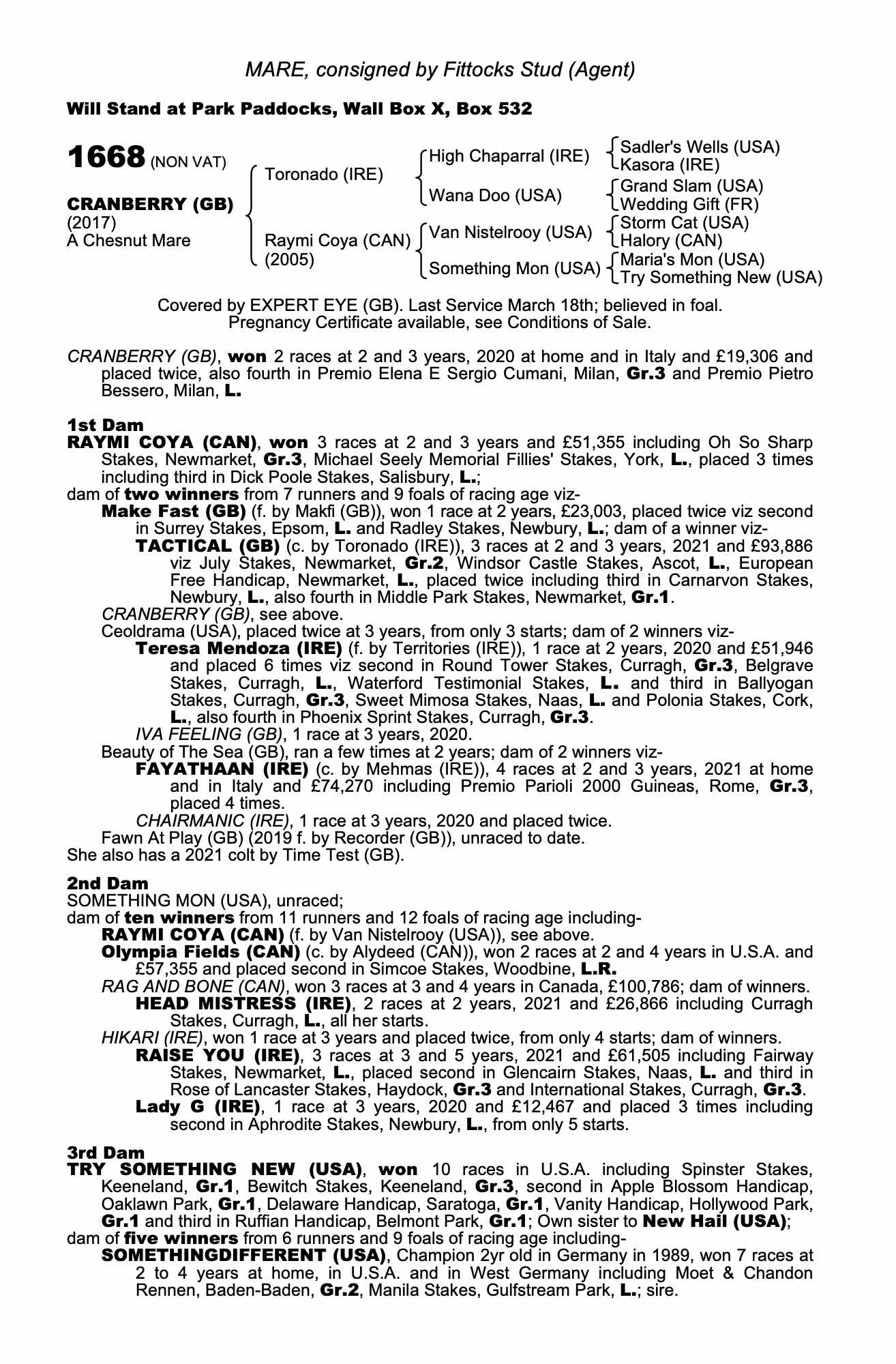 MARE, consigned by Fittocks Stud (Agent)

Will Stand at Park Paddocks, Wall Box X, Box 532

1668 (NON VAT)

CRANBERRY (GB)
(2017)
A Chesnut Mare

Toronado (IRE)

Raymi Coya (CAN)
(2005)

High Chaparral (IRE)

Wana Doo (USA)

Van Nistelrooy (USA)

Something Mon (USA)

Sadler's Wells (USA)
Kasora (IRE)

Grand Slam (USA)
Wedding Gift (FR)

Storm Cat (USA)
Halory (CAN)

Maria's Mon (USA)
Try Something New (USA)

Covered by EXPERT EYE (GB). Last Service March 18th; believed in foal. Pregnancy Certificate available, see Conditions of Sale.

CRANBERRY (GB), won 2 races at 2 and 3 years, 2020 at home and in Italy and £19,306 and placed twice, also fourth in Premio Elena E Sergio Cumani, Milan, Gr.3 and Premio Pietro Bessero, Milan, L.

1st Dam
RAYMI COYA (CAN), won 3 races at 2 and 3 years and £51,355 including Oh So Sharp Stakes, Newmarket, Gr.3, Michael Seely Memorial Fillies' Stakes, York, L., placed 3 times including third in Dick Poole Stakes, Salisbury, L.;
dam of two winners from 7 runners and 9 foals of racing age viz-
Make Fast (GB) (f. by Makfi (GB)), won 1 race at 2 years, £23,003, placed twice viz second in Surrey Stakes, Epsom, L. and Radley Stakes, Newbury, L.; dam of a winner viz-
TACTICAL (GB) (c. by Toronado (IRE)), 3 races at 2 and 3 years, 2021 and £93,886 viz July Stakes, Newmarket, Gr.2, Windsor Castle Stakes, Ascot, L., European Free Handicap, Newmarket, L., placed twice including third in Carnarvon Stakes, Newbury, L., also fourth in Middle Park Stakes, Newmarket, Gr.1.
CRANBERRY (GB), see above.
Ceoldrama (USA), placed twice at 3 years, from only 3 starts; dam of 2 winners viz-
Teresa Mendoza (IRE) (f. by Territories (IRE)), 1 race at 2 years, 2020 and £51,946 and placed 6 times viz second in Round Tower Stakes, Curragh, Gr.3, Belgrave Stakes, Curragh, L., Waterford Testimonial Stakes, L. and third in Ballyogan Stakes, Curragh, Gr.3, Sweet Mimosa Stakes, Naas, L. and Polonia Stakes, Cork, L., also fourth in Phoenix Sprint Stakes, Curragh, Gr.3.
IVA FEELING (GB), 1 race at 3 years, 2020.
Beauty of The Sea (GB), ran a few times at 2 years; dam of 2 winners viz-
FAYATHAAN (IRE) (c. by Mehmas (IRE)), 4 races at 2 and 3 years, 2021 at home and in Italy and £74,270 including Premio Parioli 2000 Guineas, Rome, Gr.3, placed 4 times.
CHAIRMANIC (IRE), 1 race at 3 years, 2020 and placed twice.
Fawn At Play (GB) (2019 f. by Recorder (GB)), unraced to date.
She also has a 2021 colt by Time Test (GB).

2nd Dam
SOMETHING MON (USA), unraced;
dam of ten winners from 11 runners and 12 foals of racing age including-
RAYMI COYA (CAN) (f. by Van Nistelrooy (USA)), see above.
Olympia Fields (CAN) (c. by Alydeed (CAN)), won 2 races at 2 and 4 years in U.S.A. and £57,355 and placed second in Simcoe Stakes, Woodbine, L.R.
RAG AND BONE (CAN), won 3 races at 3 and 4 years in Canada, £100,786; dam of winners.
HEAD MISTRESS (IRE), 2 races at 2 years, 2021 and £26,866 including Curragh Stakes, Curragh, L., all her starts.
HIKARI (IRE), won 1 race at 3 years and placed twice, from only 4 starts; dam of winners.
RAISE YOU (IRE), 3 races at 3 and 5 years, 2021 and £61,505 including Fairway Stakes, Newmarket, L., placed second in Glencairn Stakes, Naas, L. and third in Rose of Lancaster Stakes, Haydock, Gr.3 and International Stakes, Curragh, Gr.3.
Lady G (IRE), 1 race at 3 years, 2020 and £12,467 and placed 3 times including second in Aphrodite Stakes, Newbury, L., from only 5 starts.

3rd Dam
TRY SOMETHING NEW (USA), won 10 races in U.S.A. including Spinster Stakes, Keeneland, Gr.1, Bewitch Stakes, Keeneland, Gr.3, second in Apple Blossom Handicap, Oaklawn Park, Gr.1, Delaware Handicap, Saratoga, Gr.1, Vanity Handicap, Hollywood Park, Gr.1 and third in Ruffian Handicap, Belmont Park, Gr.1; Own sister to New Hail (USA);
dam of five winners from 6 runners and 9 foals of racing age including-
SOMETHINGDIFFERENT (USA), Champion 2yr old in Germany in 1989, won 7 races at 2 to 4 years at home, in U.S.A. and in West Germany including Moet & Chandon Rennen, Baden-Baden, Gr.2, Manila Stakes, Gulfstream Park, L.; sire.